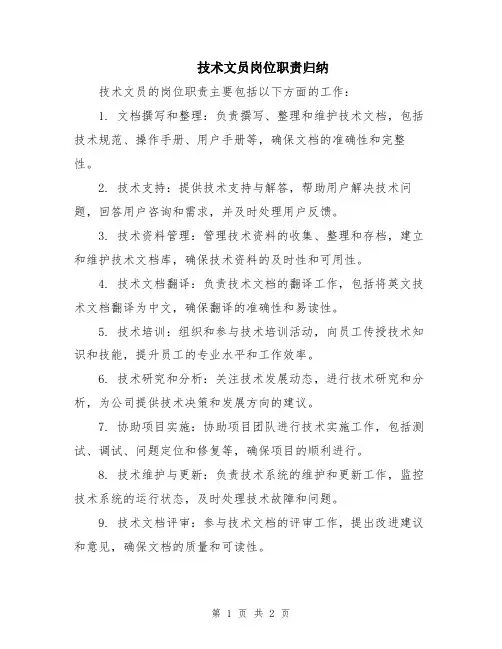 技术文员岗位职责归纳

技术文员的岗位职责主要包括以下方面的工作：

1. 文档撰写和整理：负责撰写、整理和维护技术文档，包括技术规范、操作手册、用户手册等，确保文档的准确性和完整性。

2. 技术支持：提供技术支持与解答，帮助用户解决技术问题，回答用户咨询和需求，并及时处理用户反馈。

3. 技术资料管理：管理技术资料的收集、整理和存档，建立和维护技术文档库，确保技术资料的及时性和可用性。

4. 技术文档翻译：负责技术文档的翻译工作，包括将英文技术文档翻译为中文，确保翻译的准确性和易读性。

5. 技术培训：组织和参与技术培训活动，向员工传授技术知识和技能，提升员工的专业水平和工作效率。

6. 技术研究和分析：关注技术发展动态，进行技术研究和分析，为公司提供技术决策和发展方向的建议。

7. 协助项目实施：协助项目团队进行技术实施工作，包括测试、调试、问题定位和修复等，确保项目的顺利进行。

8. 技术维护与更新：负责技术系统的维护和更新工作，监控技术系统的运行状态，及时处理技术故障和问题。

9. 技术文档评审：参与技术文档的评审工作，提出改进建议和意见，确保文档的质量和可读性。

第 1 页 共 2 页